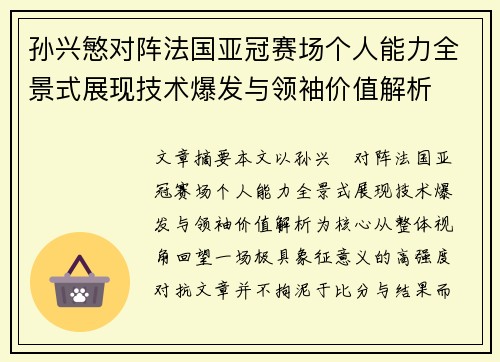 孙兴慜对阵法国亚冠赛场个人能力全景式展现技术爆发与领袖价值解析

文章摘要本文以孙兴　对阵法国亚冠赛场个人能力全景式展现技术爆发与领袖价值解析为核心从整体视角回望一场极具象征意义的高强度对抗文章并不拘泥于比分与结果而